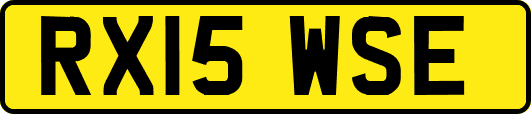 RX15 WSE